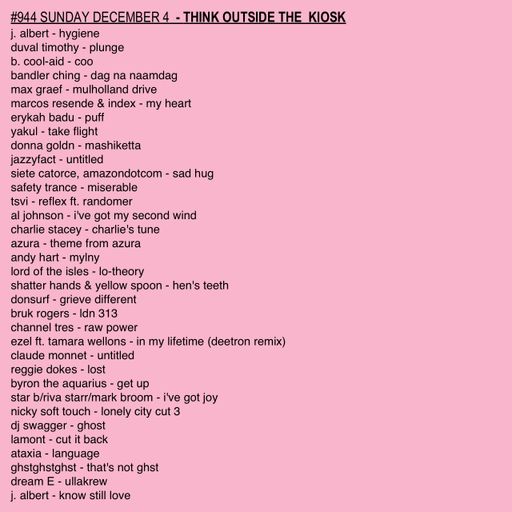 #944 SUNDAY DECEMBER 4 - THINK OUTSIDE THE KIOSK
j. albert - hygiene
duval timothy - plunge
b. cool-aid - coo
bandler ching - dag na naamdag
max graef - mulholland drive
marcos resende & index - my heart
erykah badu - puff
yakul - take flight
donna goldn - mashiketta
jazzyfact - untitled
siete catorce, amazondotcom - sad hug
safety trance - miserable
tsvi - reflex ft. randomer
al johnson - i've got my second wind
charlie stacey - charlie's tune
azura - theme from azura
andy hart - mylny
lord of the isles - lo-theory
shatter hands & yellow spoon - hen's teeth
donsurf - grieve different
bruk rogers - ldn 313
channel tres - raw power
ezel ft. tamara wellons - in my lifetime (deetron remix)
claude monnet - untitled
reggie dokes - lost
byron the aquarius - get up
star b/riva starr/mark broom - i've got joy
nicky soft touch - lonely city cut 3
dj swagger - ghost
lamont - cut it back
ataxia - language
ghstghstghst - that's not ghst
dream E - ullakrew
j. albert - know still love